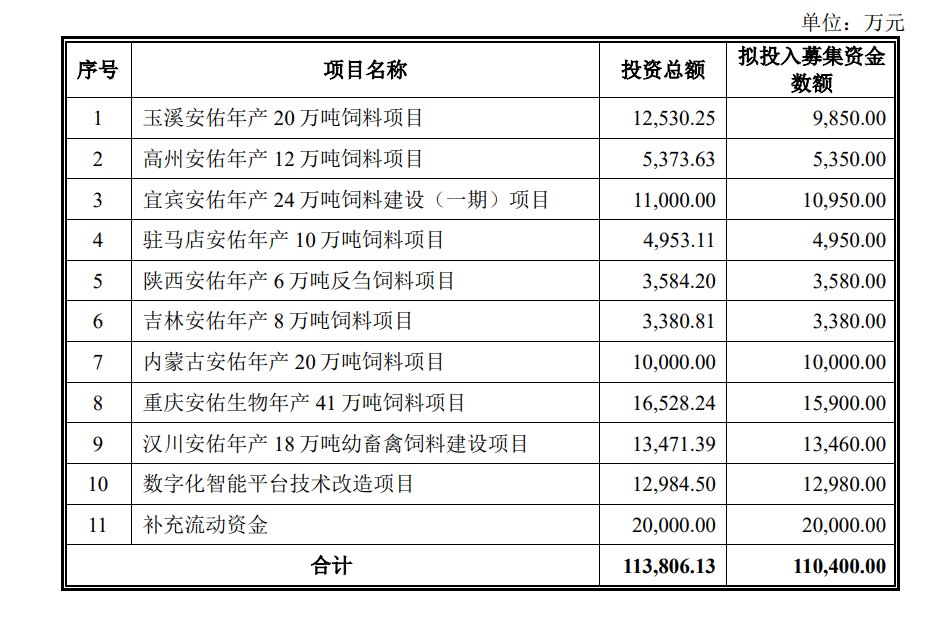 单位：万元

| 序号 | 项目名称 | 投资总额 | 拟投入募集资金数额 |
|---|---|---|---|
| 1 | 玉溪安佑年产 20 万吨饲料项目 | 12,530.25 | 9,850.00 |
| 2 | 高州安佑年产 12 万吨饲料项目 | 5,373.63 | 5,350.00 |
| 3 | 宜宾安佑年产 24 万吨饲料建设（一期）项目 | 11,000.00 | 10,950.00 |
| 4 | 驻马店安佑年产 10 万吨饲料项目 | 4,953.11 | 4,950.00 |
| 5 | 陕西安佑年产 6 万吨反刍饲料项目 | 3,584.20 | 3,580.00 |
| 6 | 吉林安佑年产 8 万吨饲料项目 | 3,380.81 | 3,380.00 |
| 7 | 内蒙古安佑年产 20 万吨饲料项目 | 10,000.00 | 10,000.00 |
| 8 | 重庆安佑生物年产 41 万吨饲料项目 | 16,528.24 | 15,900.00 |
| 9 | 汉川安佑年产 18 万吨幼畜禽饲料建设项目 | 13,471.39 | 13,460.00 |
| 10 | 数字化智能平台技术改造项目 | 12,984.50 | 12,980.00 |
| 11 | 补充流动资金 | 20,000.00 | 20,000.00 |
| 合计 | | 113,806.13 | 110,400.00 |